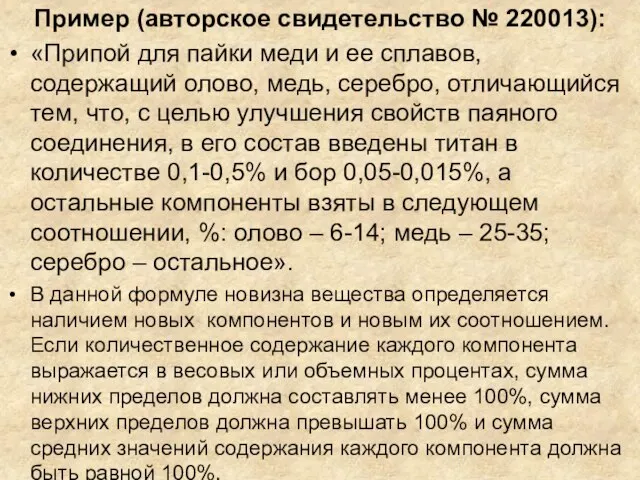 Пример (авторское свидетельство № 220013):

• «Припой для пайки меди и ее сплавов, содержащий олово, медь, серебро, отличающийся тем, что, с целью улучшения свойств паяного соединения, в его состав введены титан в количестве 0,1-0,5% и бор 0,05-0,015%, а остальные компоненты взяты в следующем соотношении, %: олово – 6-14; медь – 25-35; серебро – остальное».

• В данной формуле новизна вещества определяется наличием новых компонентов и новым их соотношением. Если количественное содержание каждого компонента выражается в весовых или объемных процентах, сумма нижних пределов должна составлять менее 100%, сумма верхних пределов должна превышать 100% и сумма средних значений содержания каждого компонента должна быть равной 100%.